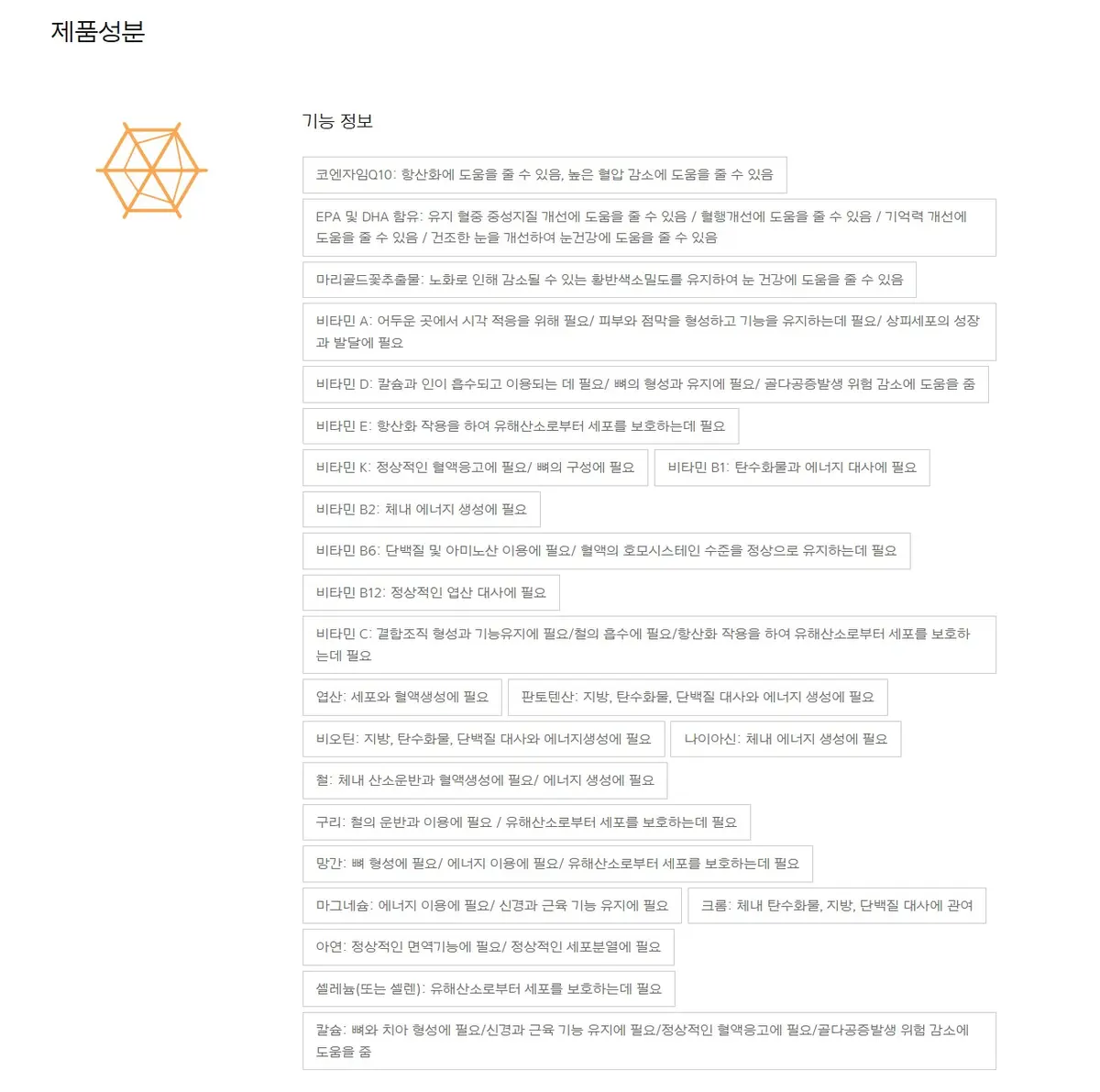 제품성분

기능 정보

코엔자임Q10: 항산화에 도움을 줄 수 있음, 높은 혈압 감소에 도움을 줄 수 있음

EPA 및 DHA 함유: 유지 혈중 중성지질 개선에 도움을 줄 수 있음 / 혈행개선에 도움을 줄 수 있음 / 기억력 개선에 도움을 줄 수 있음 / 건조한 눈을 개선하여 눈건강에 도움을 줄 수 있음

마리골드꽃추출물: 노화로 인해 감소될 수 있는 황반색소밀도를 유지하여 눈 건강에 도움을 줄 수 있음

비타민 A: 어두운 곳에서 시각 적응을 위해 필요/ 피부와 점막을 형성하고 기능을 유지하는데 필요/ 상피세포의 성장과 발달에 필요

비타민 D: 칼슘과 인이 흡수되고 이용되는 데 필요/ 뼈의 형성과 유지에 필요/ 골다공증발생 위험 감소에 도움을 줌

비타민 E: 항산화 작용을 하여 유해산소로부터 세포를 보호하는데 필요

비타민 K: 정상적인 혈액응고에 필요/ 뼈의 구성에 필요

비타민 B1: 탄수화물과 에너지 대사에 필요

비타민 B2: 체내 에너지 생성에 필요

비타민 B6: 단백질 및 아미노산 이용에 필요/ 혈액의 호모시스테인 수준을 정상으로 유지하는데 필요

비타민 B12: 정상적인 엽산 대사에 필요

비타민 C: 결합조직 형성과 기능유지에 필요/철의 흡수에 필요/항산화 작용을 하여 유해산소로부터 세포를 보호하는데 필요

엽산: 세포와 혈액생성에 필요

판토텐산: 지방, 탄수화물, 단백질 대사와 에너지 생성에 필요

비오틴: 지방, 탄수화물, 단백질 대사와 에너지생성에 필요

나이아신: 체내 에너지 생성에 필요

철: 체내 산소운반과 혈액생성에 필요/ 에너지 생성에 필요

구리: 철의 운반과 이용에 필요 / 유해산소로부터 세포를 보호하는데 필요

망간: 뼈 형성에 필요/ 에너지 이용에 필요/ 유해산소로부터 세포를 보호하는데 필요

마그네슘: 에너지 이용에 필요/ 신경과 근육 기능 유지에 필요

크롬: 체내 탄수화물, 지방, 단백질 대사에 관여

아연: 정상적인 면역기능에 필요/ 정상적인 세포분열에 필요

셀레늄(또는 셀렌): 유해산소로부터 세포를 보호하는데 필요

칼슘: 뼈와 치아 형성에 필요/신경과 근육 기능 유지에 필요/정상적인 혈액응고에 필요/골다공증발생 위험 감소에 도움을 줌